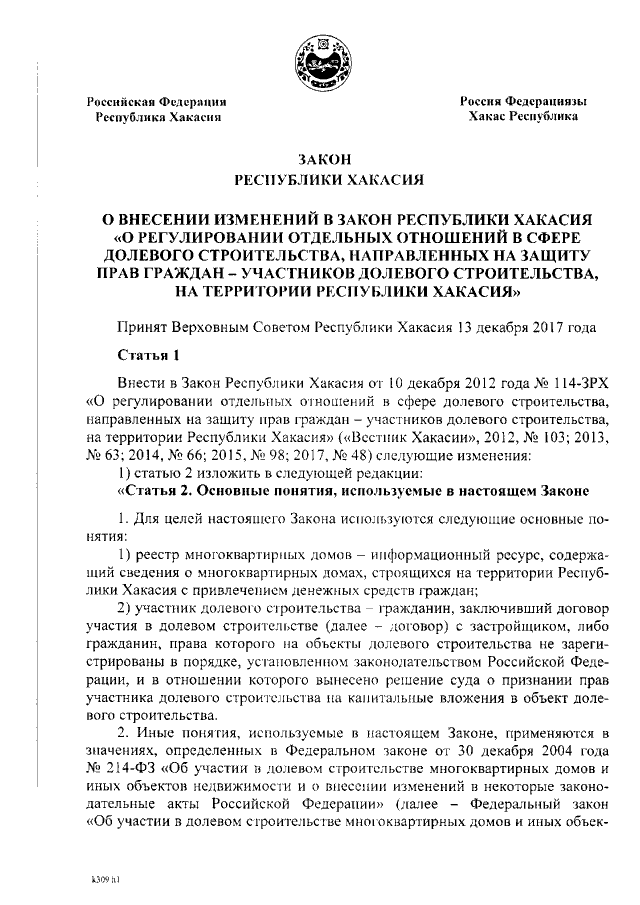 Российская Федерация
Республика Хакасия

Россия Федерациязы
Хакас Республика

ЗАКОН
РЕСПУБЛИКИ ХАКАСИЯ

О ВНЕСЕНИИ ИЗМЕНЕНИЙ В ЗАКОН РЕСПУБЛИКИ ХАКАСИЯ «О РЕГУЛИРОВАНИИ ОТДЕЛЬНЫХ ОТНОШЕНИЙ В СФЕРЕ ДОЛЕВОГО СТРОИТЕЛЬСТВА, НАПРАВЛЕННЫХ НА ЗАЩИТУ ПРАВ ГРАЖДАН – УЧАСТНИКОВ ДОЛЕВОГО СТРОИТЕЛЬСТВА, НА ТЕРРИТОРИИ РЕСПУБЛИКИ ХАКАСИЯ»

Принят Верховным Советом Республики Хакасия 13 декабря 2017 года

Статья 1

Внести в Закон Республики Хакасия от 10 декабря 2012 года № 114-ЗРХ «О регулировании отдельных отношений в сфере долевого строительства, направленных на защиту прав граждан – участников долевого строительства, на территории Республики Хакасия» («Вестник Хакасии», 2012, № 103; 2013, № 63; 2014, № 66; 2015, № 98; 2017, № 48) следующие изменения:

1) статью 2 изложить в следующей редакции:

«Статья 2. Основные понятия, используемые в настоящем Законе

1. Для целей настоящего Закона используются следующие основные понятия:

1) реестр многоквартирных домов – информационный ресурс, содержащий сведения о многоквартирных домах, строящихся на территории Республики Хакасия с привлечением денежных средств граждан;

2) участник долевого строительства – гражданин, заключивший договор участия в долевом строительстве (далее – договор) с застройщиком, либо гражданин, права которого на объекты долевого строительства не зарегистрированы в порядке, установленном законодательством Российской Федерации, и в отношении которого вынесено решение суда о признании прав участника долевого строительства на капитальные вложения в объект долевого строительства.

2. Иные понятия, используемые в настоящем Законе, применяются в значениях, определенных в Федеральном законе от 30 декабря 2004 года № 214-ФЗ «Об участии в долевом строительстве многоквартирных домов и иных объектов недвижимости и о внесении изменений в некоторые законодательные акты Российской Федерации» (далее – Федеральный закон «Об участии в долевом строительстве многоквартирных домов и иных объек-

k309 h1